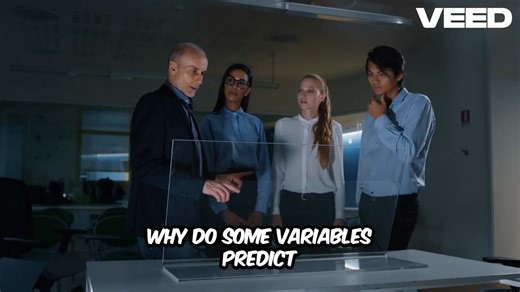 VEED

WHY DO SOME VARIABLES PREDICT